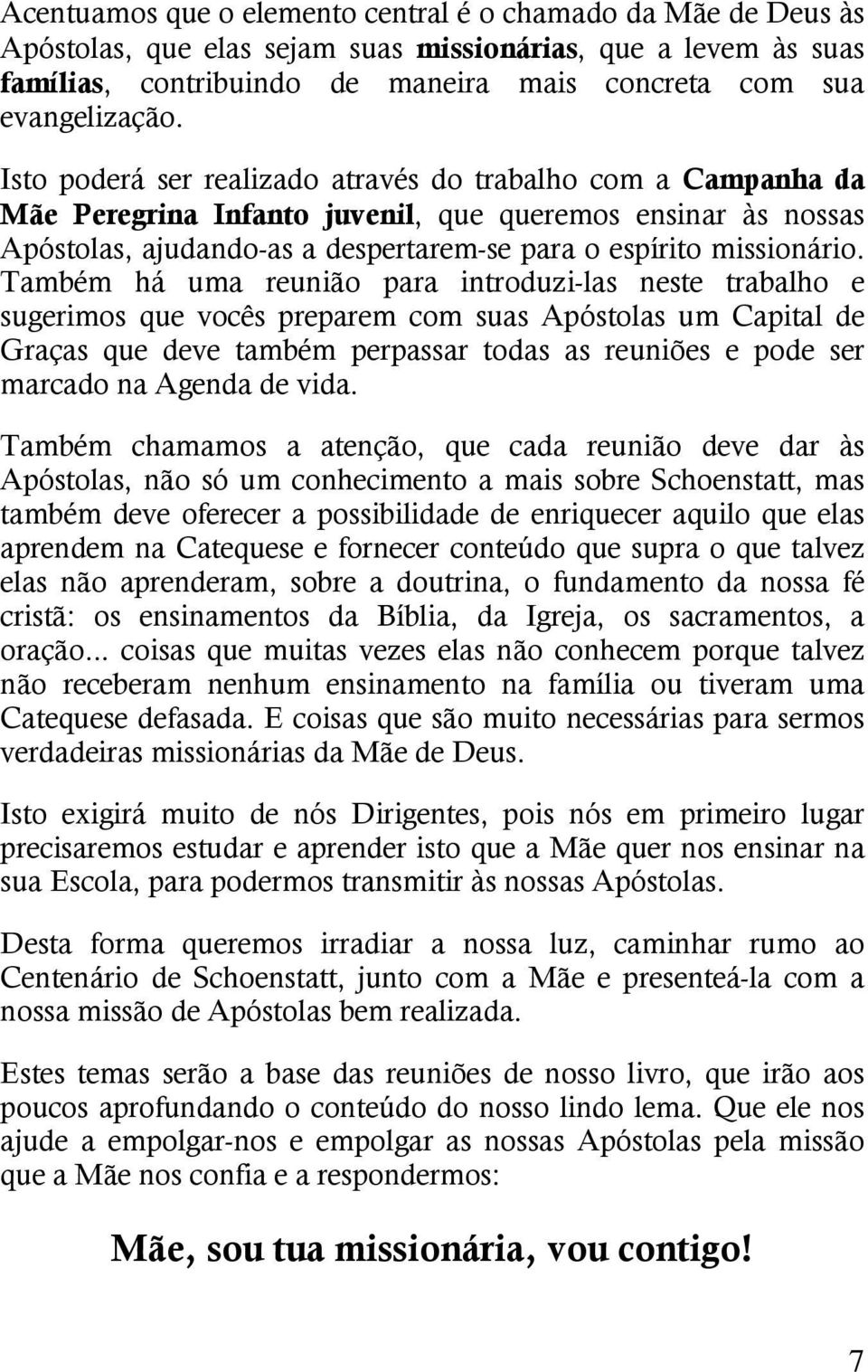 Acentuamos que o elemento central é o chamado da Mãe de Deus às Apóstolas, que elas sejam suas missionárias, que a levem às suas famílias, contribuindo de maneira mais concreta com sua evangelização.

Isto poderá ser realizado através do trabalho com a Campanha da Mãe Peregrina Infanto juvenil, que queremos ensinar às nossas Apóstolas, ajudando-as a despertarem-se para o espírito missionário. Também há uma reunião para introduzi-las neste trabalho e sugerimos que vocês preparem com suas Apóstolas um Capital de Graças que deve também perpassar todas as reuniões e pode ser marcado na Agenda de vida.

Também chamamos a atenção, que cada reunião deve dar às Apóstolas, não só um conhecimento a mais sobre Schoenstatt, mas também deve oferecer a possibilidade de enriquecer aquilo que elas aprendem na Catequese e fornecer conteúdo que supra o que talvez elas não aprenderam, sobre a doutrina, o fundamento da nossa fé cristã: os ensinamentos da Bíblia, da Igreja, os sacramentos, a oração... coisas que muitas vezes elas não conhecem porque talvez não receberam nenhum ensinamento na família ou tiveram uma Catequese defasada. E coisas que são muito necessárias para sermos verdadeiras missionárias da Mãe de Deus.

Isto exigirá muito de nós Dirigentes, pois nós em primeiro lugar precisaremos estudar e aprender isto que a Mãe quer nos ensinar na sua Escola, para podermos transmitir às nossas Apóstolas.

Desta forma queremos irradiar a nossa luz, caminhar rumo ao Centenário de Schoenstatt, junto com a Mãe e presenteá-la com a nossa missão de Apóstolas bem realizada.

Estes temas serão a base das reuniões de nosso livro, que irão aos poucos aprofundando o conteúdo do nosso lindo lema. Que ele nos ajude a empolgar-nos e empolgar as nossas Apóstolas pela missão que a Mãe nos confia e a respondermos:

Mãe, sou tua missionária, vou contigo!

7